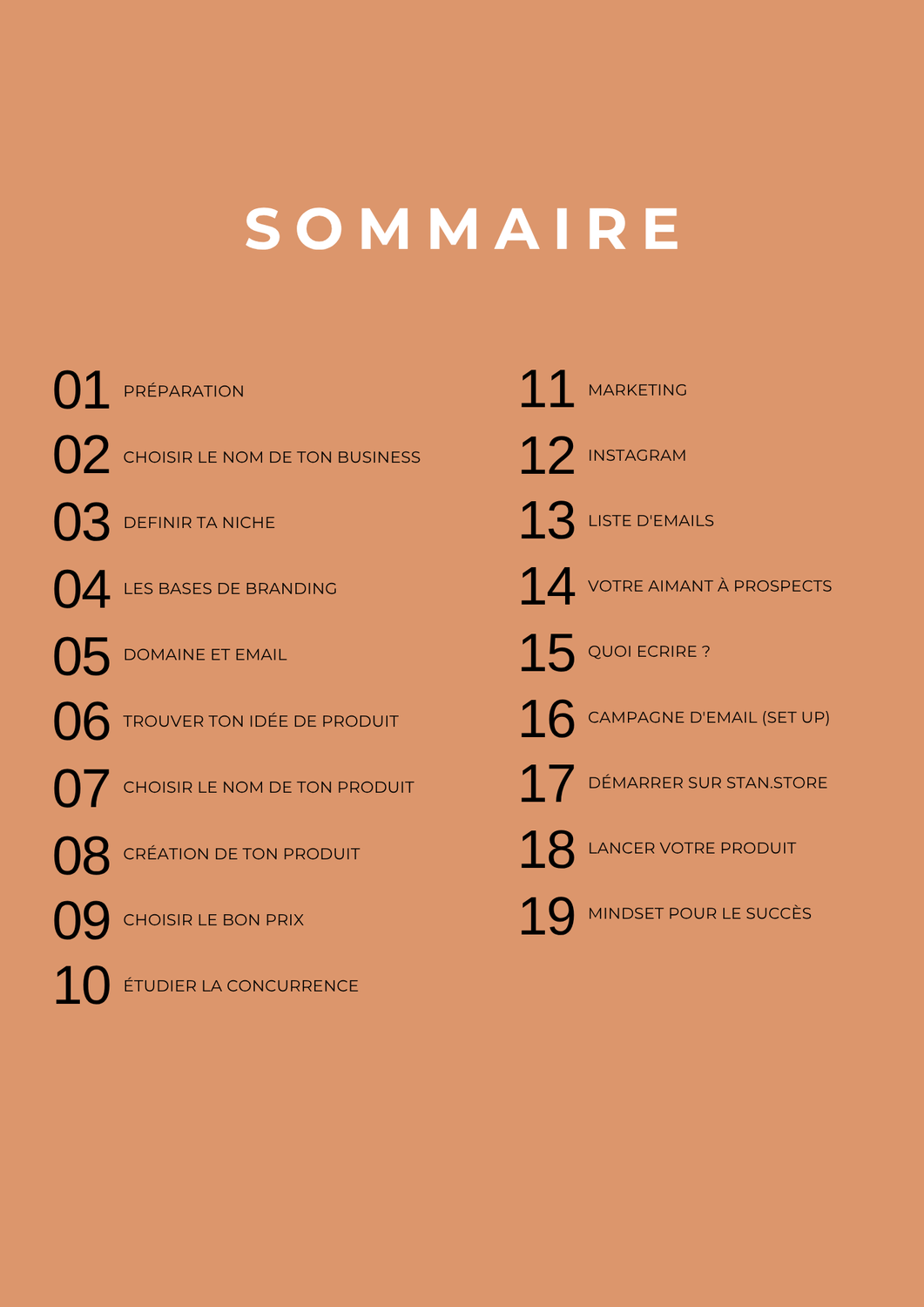 SOMMAIRE

01 PRÉPARATION
02 CHOISIR LE NOM DE TON BUSINESS
03 DEFINIR TA NICHE
04 LES BASES DE BRANDING
05 DOMAINE ET EMAIL
06 TROUVER TON IDÉE DE PRODUIT
07 CHOISIR LE NOM DE TON PRODUIT
08 CRÉATION DE TON PRODUIT
09 CHOISIR LE BON PRIX
10 ÉTUDIER LA CONCURRENCE

11 MARKETING
12 INSTAGRAM
13 LISTE D'EMAILS
14 VOTRE AIMANT À PROSPECTS
15 QUOI ECRIRE ?
16 CAMPAGNE D'EMAIL (SET UP)
17 DÉMARRER SUR STAN.STORE
18 LANCER VOTRE PRODUIT
19 MINDSET POUR LE SUCCÈS